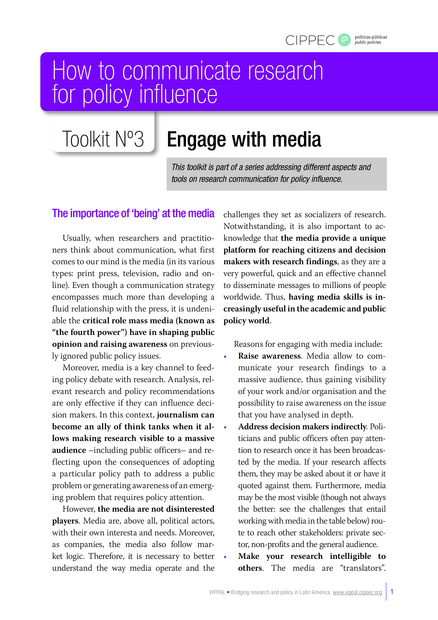 CIPPEC políticas públicas public policies

How to communicate research for policy influence

Toolkit Nº3

Engage with media

This toolkit is part of a series addressing different aspects and tools on research communication for policy influence.

The importance of 'being' at the media

Usually, when researchers and practitioners think about communication, what first comes to our mind is the media (in its various types: print press, television, radio and online). Even though a communication strategy encompasses much more than developing a fluid relationship with the press, it is undeniable the critical role mass media (known as "the fourth power") have in shaping public opinion and raising awareness on previously ignored public policy issues.

Moreover, media is a key channel to feeding policy debate with research. Analysis, relevant research and policy recommendations are only effective if they can influence decision makers. In this context, journalism can become an ally of think tanks when it allows making research visible to a massive audience –including public officers– and reflecting upon the consequences of adopting a particular policy path to address a public problem or generating awareness of an emerging problem that requires policy attention.

However, the media are not disinterested players. Media are, above all, political actors, with their own interesta and needs. Moreover, as companies, the media also follow market logic. Therefore, it is necessary to better understand the way media operate and the challenges they set as socializers of research. Notwithstanding, it is also important to acknowledge that the media provide a unique platform for reaching citizens and decision makers with research findings, as they are a very powerful, quick and an effective channel to disseminate messages to millions of people worldwide. Thus, having media skills is increasingly useful in the academic and public policy world.

Reasons for engaging with media include:

• Raise awareness. Media allow to communicate your research findings to a massive audience, thus gaining visibility of your work and/or organisation and the possibility to raise awareness on the issue that you have analysed in depth.

• Address decision makers indirectly. Politicians and public officers often pay attention to research once it has been broadcasted by the media. If your research affects them, they may be asked about it or have it quoted against them. Furthermore, media may be the most visible (though not always the better: see the challenges that entail working with media in the table below) route to reach other stakeholders: private sector, non-profits and the general audience.

• Make your research intelligible to others. The media are "translators".

VIPPAL • Bridging research and policy in Latin America www.vippal.cippec.org 1